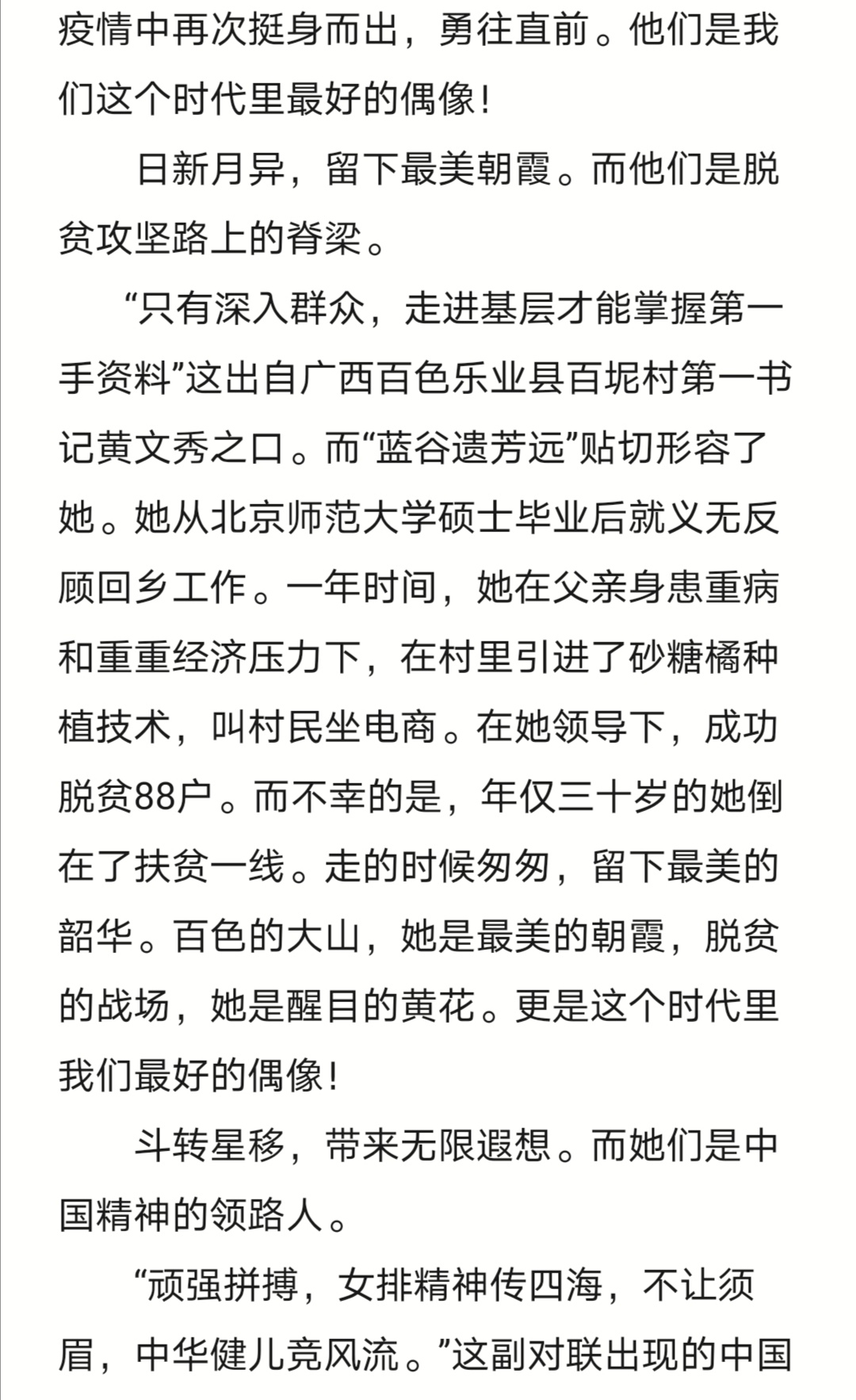 疫情中再次挺身而出，勇往直前。他们是我们这个时代里最好的偶像！

日新月异，留下最美朝霞。而他们是脱贫攻坚路上的脊梁。

“只有深入群众，走进基层才能掌握第一手资料”这出自广西百色乐业县百坭村第一书记黄文秀之口。而“蓝谷遗芳远”贴切形容了她。她从北京师范大学硕士毕业后就义无反顾回乡工作。一年时间，她在父亲身患重病和重重经济压力下，在村里引进了砂糖橘种植技术，叫村民坐电商。在她领导下，成功脱贫88户。而不幸的是，年仅三十岁的她倒在了扶贫一线。走的时候匆匆，留下最美的韶华。百色的大山，她是最美的朝霞，脱贫的战场，她是醒目的黄花。更是这个时代里我们最好的偶像！

斗转星移，带来无限遐想。而她们是中国精神的领路人。

“顽强拼搏，女排精神传四海，不让须眉，中华健儿竞风流。”这副对联出现的中国